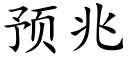 预兆